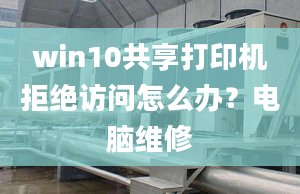 win10共享打印机拒绝访问怎么办？电脑维修